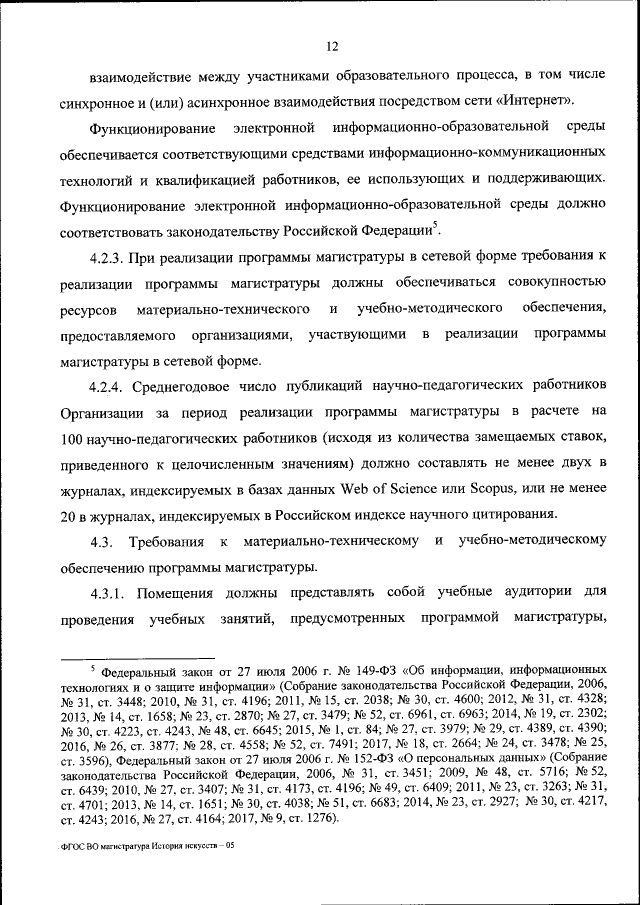 12

взаимодействие между участниками образовательного процесса, в том числе синхронное и (или) асинхронное взаимодействия посредством сети «Интернет».

Функционирование электронной информационно-образовательной среды обеспечивается соответствующими средствами информационно-коммуникационных технологий и квалификацией работников, ее использующих и поддерживающих. Функционирование электронной информационно-образовательной среды должно соответствовать законодательству Российской Федерации$^5$.

4.2.3. При реализации программы магистратуры в сетевой форме требования к реализации программы магистратуры должны обеспечиваться совокупностью ресурсов материально-технического и учебно-методического обеспечения, предоставляемого организациями, участвующими в реализации программы магистратуры в сетевой форме.

4.2.4. Среднегодовое число публикаций научно-педагогических работников Организации за период реализации программы магистратуры в расчете на 100 научно-педагогических работников (исходя из количества замещаемых ставок, приведенного к целочисленным значениям) должно составлять не менее двух в журналах, индексируемых в базах данных Web of Science или Scopus, или не менее 20 в журналах, индексируемых в Российском индексе научного цитирования.

4.3. Требования к материально-техническому и учебно-методическому обеспечению программы магистратуры.

4.3.1. Помещения должны представлять собой учебные аудитории для проведения учебных занятий, предусмотренных программой магистратуры,

$^5$ Федеральный закон от 27 июля 2006 г. № 149-ФЗ «Об информации, информационных технологиях и о защите информации» (Собрание законодательства Российской Федерации, 2006, № 31, ст. 3448; 2010, № 31, ст. 4196; 2011, № 15, ст. 2038; № 30, ст. 4600; 2012, № 31, ст. 4328; 2013, № 14, ст. 1658; № 23, ст. 2870; № 27, ст. 3479; № 52, ст. 6961, ст. 6963; 2014, № 19, ст. 2302; № 30, ст. 4223, ст. 4243, № 48, ст. 6645; 2015, № 1, ст. 84; № 27, ст. 3979; № 29, ст. 4389, ст. 4390; 2016, № 26, ст. 3877; № 28, ст. 4558; № 52, ст. 7491; 2017, № 18, ст. 2664; № 24, ст. 3478; № 25, ст. 3596), Федеральный закон от 27 июля 2006 г. № 152-ФЗ «О персональных данных» (Собрание законодательства Российской Федерации, 2006, № 31, ст. 3451; 2009, № 48, ст. 5716; № 52, ст. 6439; 2010, № 27, ст. 3407; № 31, ст. 4173, ст. 4196; № 49, ст. 6409; 2011, № 23, ст. 3263; № 31, ст. 4701; 2013, № 14, ст. 1651; № 30, ст. 4038; № 51, ст. 6683; 2014, № 23, ст. 2927; № 30, ст. 4217, ст. 4243; 2016, № 27, ст. 4164; 2017, № 9, ст. 1276).

ФГОС ВО магистратура История искусств – 05